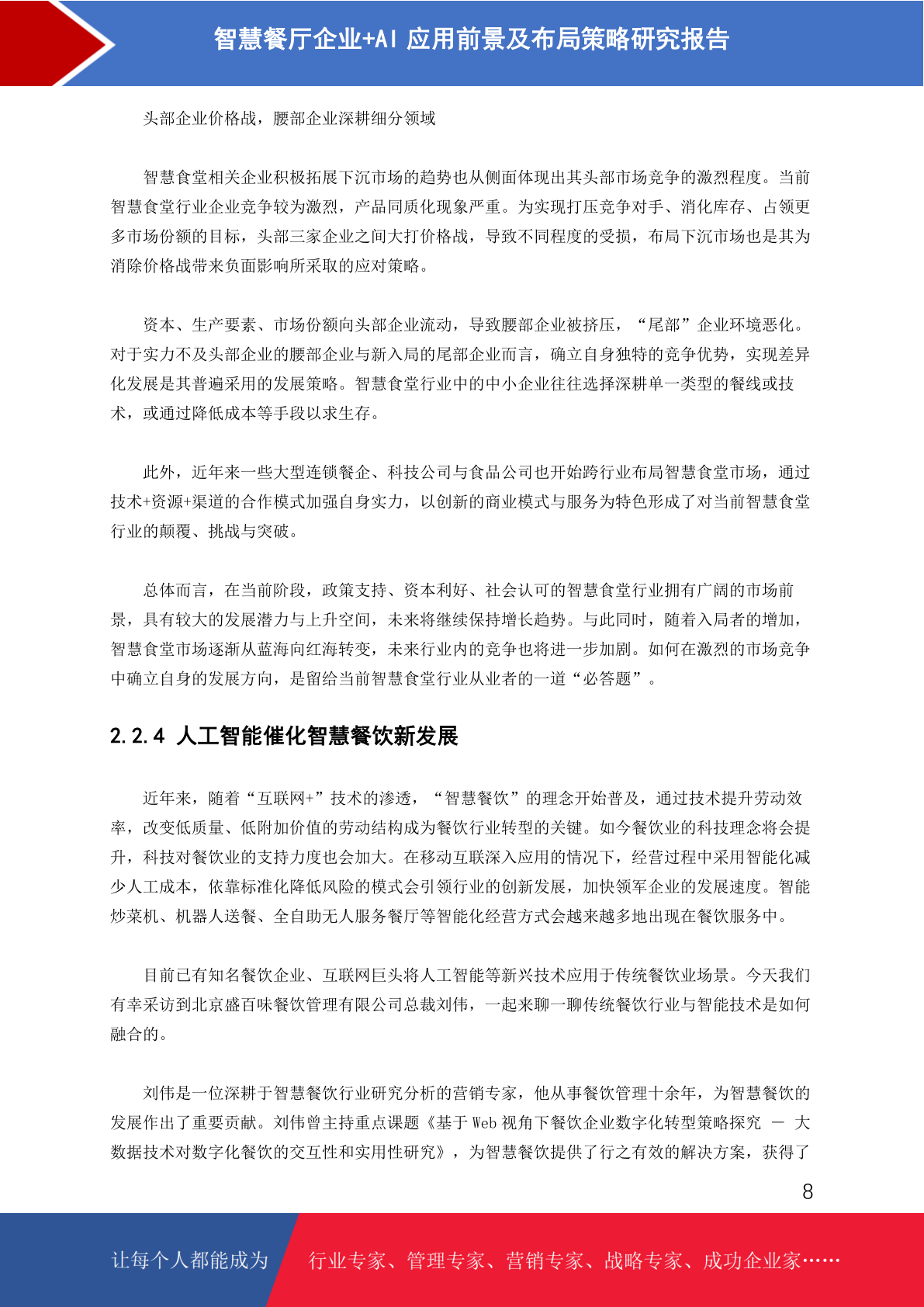 智慧餐厅企业+AI 应用前景及布局策略研究报告

头部企业价格战，腰部企业深耕细分领域

智慧食堂相关企业积极拓展下沉市场的趋势也从侧面体现出其头部市场竞争的激烈程度。当前智慧食堂行业企业竞争较为激烈，产品同质化现象严重。为实现打压竞争对手、消化库存、占领更多市场份额的目标，头部三家企业之间大打价格战，导致不同程度的受损，布局下沉市场也是其为消除价格战带来负面影响所采取的应对策略。

资本、生产要素、市场份额向头部企业流动，导致腰部企业被挤压，“尾部”企业环境恶化。对于实力不及头部企业的腰部企业与新入局的尾部企业而言，确立自身独特的竞争优势，实现差异化发展是其普遍采用的发展策略。智慧食堂行业中的中小企业往往选择深耕单一类型的餐线或技术，或通过降低成本等手段以求生存。

此外，近年来一些大型连锁餐企、科技公司与食品公司也开始跨行业布局智慧食堂市场，通过技术+资源+渠道的合作模式加强自身实力，以创新的商业模式与服务为特色形成了对当前智慧食堂行业的颠覆、挑战与突破。

总体而言，在当前阶段，政策支持、资本利好、社会认可的智慧食堂行业拥有广阔的市场前景，具有较大的发展潜力与上升空间，未来将继续保持增长趋势。与此同时，随着入局者的增加，智慧食堂市场逐渐从蓝海向红海转变，未来行业内的竞争也将进一步加剧。如何在激烈的市场竞争中确立自身的发展方向，是留给当前智慧食堂行业从业者的一道“必答题”。

2.2.4 人工智能催化智慧餐饮新发展

近年来，随着“互联网+”技术的渗透，“智慧餐饮”的理念开始普及，通过技术提升劳动效率，改变低质量、低附加价值的劳动结构成为餐饮行业转型的关键。如今餐饮业的科技理念将会提升，科技对餐饮业的支持力度也会加大。在移动互联深入应用的情况下，经营过程中采用智能化减少人工成本，依靠标准化降低风险的模式会引领行业的创新发展，加快领军企业的发展速度。智能炒菜机、机器人送餐、全自助无人服务餐厅等智能化经营方式会越来越多地出现在餐饮服务中。

目前已有知名餐饮企业、互联网巨头将人工智能等新兴技术应用于传统餐饮业场景。今天我们有幸采访到北京盛百味餐饮管理有限公司总裁刘伟，一起来聊一聊传统餐饮行业与智能技术是如何融合的。

刘伟是一位深耕于智慧餐饮行业研究分析的营销专家，他从事餐饮管理十余年，为智慧餐饮的发展作出了重要贡献。刘伟曾主持重点课题《基于 Web 视角下餐饮企业数字化转型策略探究 — 大数据技术对数字化餐饮的交互性和实用性研究》，为智慧餐饮提供了行之有效的解决方案，获得了

8

让每个人都能成为 行业专家、管理专家、营销专家、战略专家、成功企业家……